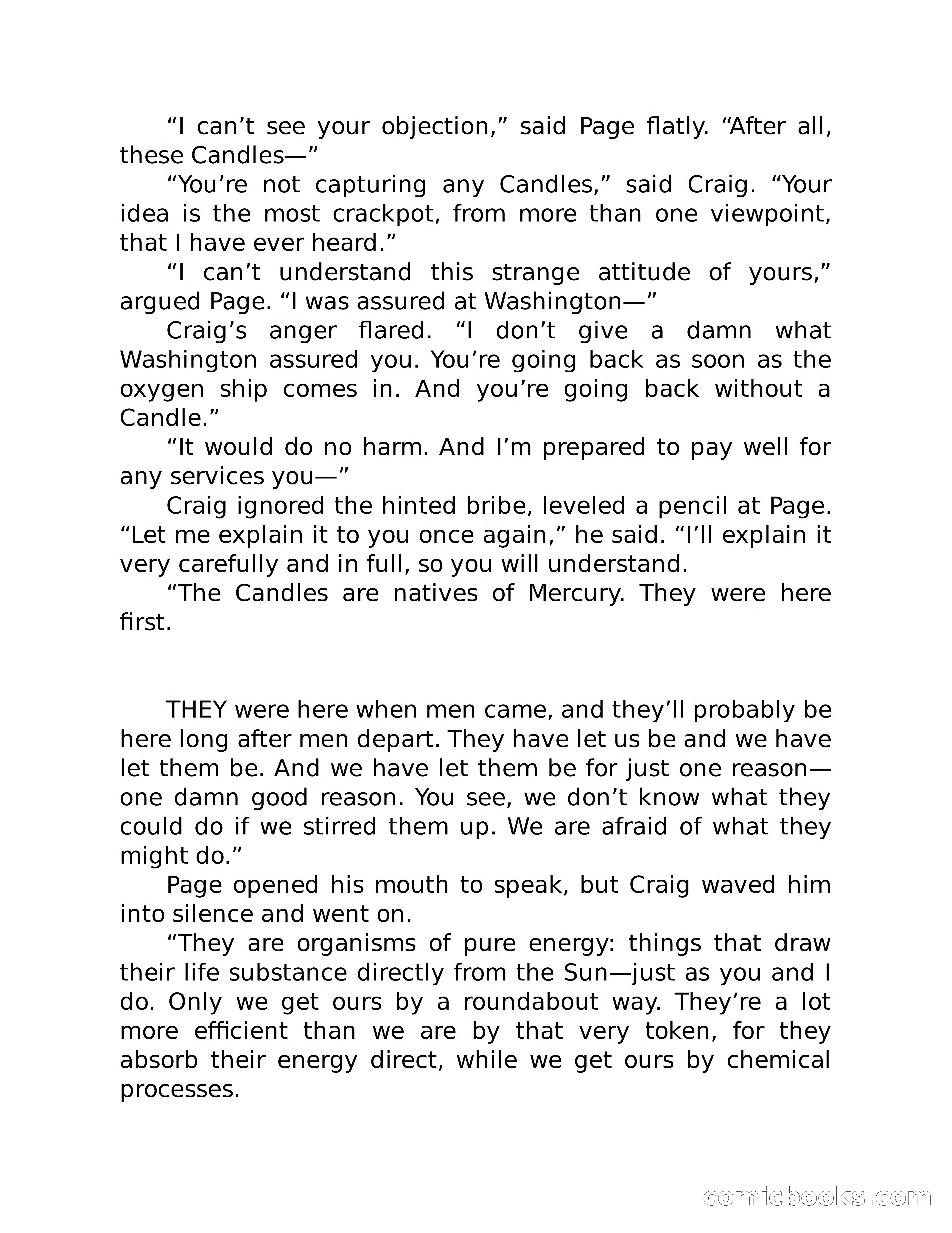 “I can’t see your objection,” said Page flatly. “After all, these Candles—”

“You’re not capturing any Candles,” said Craig. “Your idea is the most crackpot, from more than one viewpoint, that I have ever heard.”

“I can’t understand this strange attitude of yours,” argued Page. “I was assured at Washington—”

Craig’s anger flared. “I don’t give a damn what Washington assured you. You’re going back as soon as the oxygen ship comes in. And you’re going back without a Candle.”

“It would do no harm. And I’m prepared to pay well for any services you—”

Craig ignored the hinted bribe, leveled a pencil at Page. “Let me explain it to you once again,” he said. “I’ll explain it very carefully and in full, so you will understand.

“The Candles are natives of Mercury. They were here first.

THEY were here when men came, and they’ll probably be here long after men depart. They have let us be and we have let them be. And we have let them be for just one reason—one damn good reason. You see, we don’t know what they could do if we stirred them up. We are afraid of what they might do.”

Page opened his mouth to speak, but Craig waved him into silence and went on.

“They are organisms of pure energy: things that draw their life substance directly from the Sun—just as you and I do. Only we get ours by a roundabout way. They’re a lot more efficient than we are by that very token, for they absorb their energy direct, while we get ours by chemical processes.

comicbooks.com